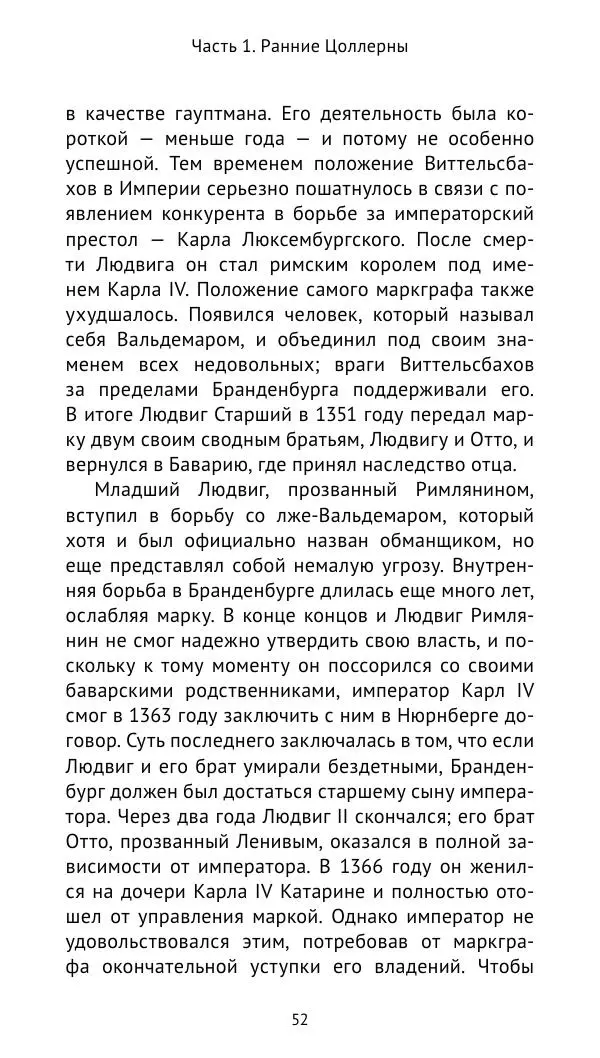 Часть 1. Ранние Цоллерны

в качестве гауптмана. Его деятельность была короткой — меньше года — и потому не особенно успешной. Тем временем положение Виттельсбахов в Империи серьезно пошатнулось в связи с появлением конкурента в борьбе за императорский престол — Карла Люксембургского. После смерти Людвига он стал римским королем под именем Карла IV. Положение самого маркграфа также ухудшалось. Появился человек, который называл себя Вальдемаром, и объединил под своим знаменем всех недовольных; враги Виттельсбахов за пределами Бранденбурга поддерживали его. В итоге Людвиг Старший в 1351 году передал марку двум своим сводным братьям, Людвигу и Отто, и вернулся в Баварию, где принял наследство отца.

Младший Людвиг, прозванный Римлянином, вступил в борьбу со лже-Вальдемаром, который хотя и был официально назван обманщиком, но еще представлял собой немалую угрозу. Внутренняя борьба в Бранденбурге длилась еще много лет, ослабляя марку. В конце концов и Людвиг Римлянин не смог надежно утвердить свою власть, и поскольку к тому моменту он поссорился со своими баварскими родственниками, император Карл IV смог в 1363 году заключить с ним в Нюрнберге договор. Суть последнего заключалась в том, что если Людвиг и его брат умирали бездетными, Бранденбург должен был достаться старшему сыну императора. Через два года Людвиг II скончался; его брат Отто, прозванный Ленивым, оказался в полной зависимости от императора. В 1366 году он женился на дочери Карла IV Катарине и полностью отошел от управления маркой. Однако император не удовольствовался этим, потребовав от маркграфа окончательной уступки его владений. Чтобы

52